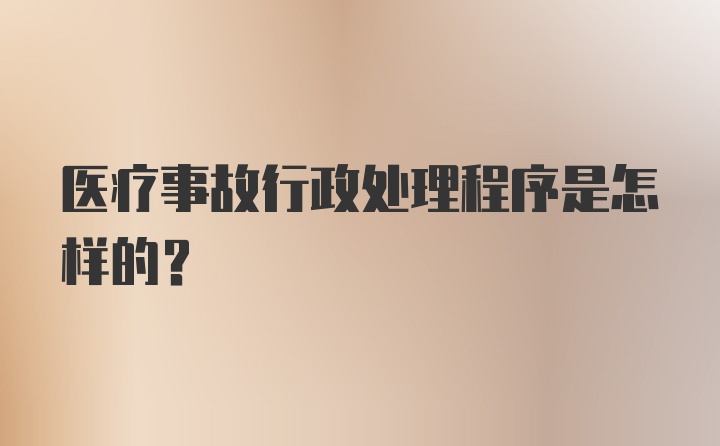 医疗事故行政处理程序是怎样的？